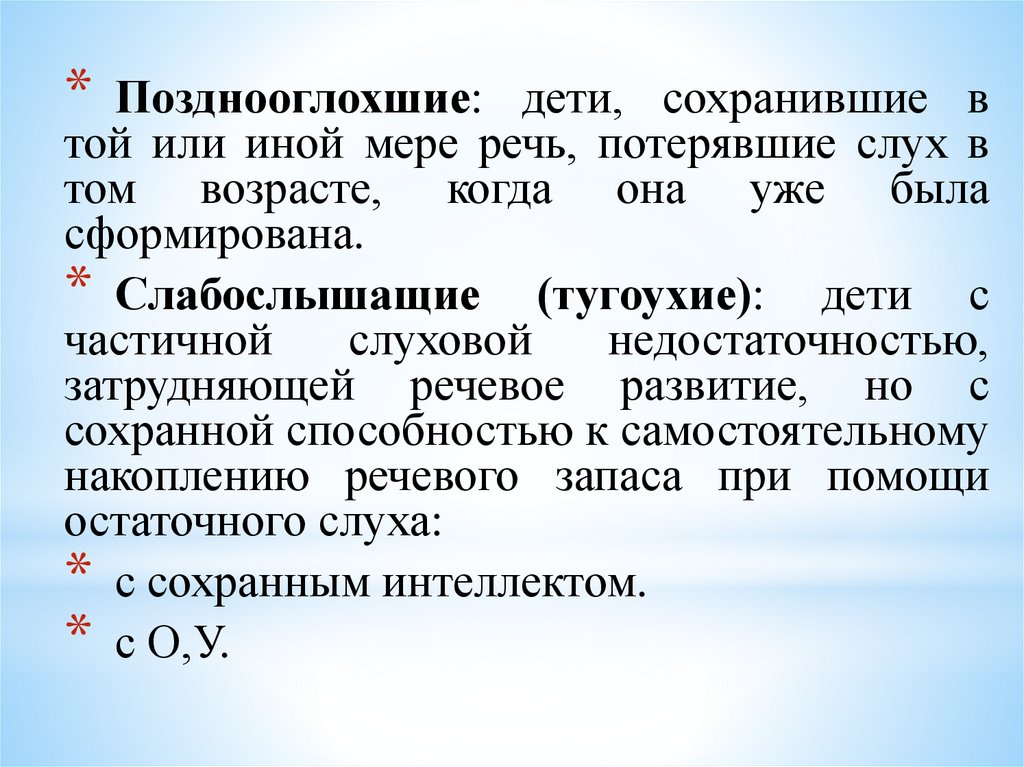 * Позднооглохшие: дети, сохранившие в той или иной мере речь, потерявшие слух в том возрасте, когда она уже была сформирована.

* Слабослышащие (тугоухие): дети с частичной слуховой недостаточностью, затрудняющей речевое развитие, но с сохранной способностью к самостоятельному накоплению речевого запаса при помощи остаточного слуха:

* с сохранным интеллектом.

* с О,У.